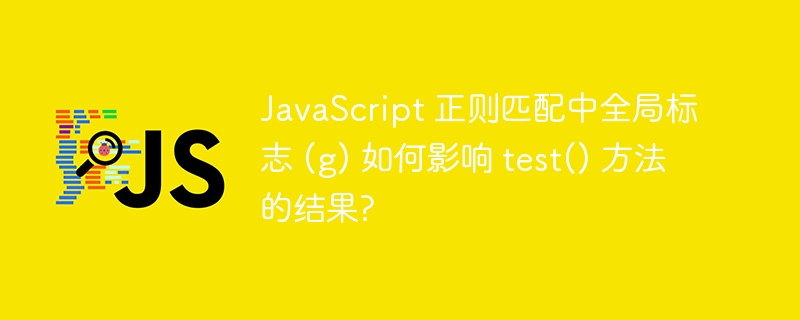 JS

JavaScript 正则匹配中全局标志 (g) 如何影响 test() 方法的结果?